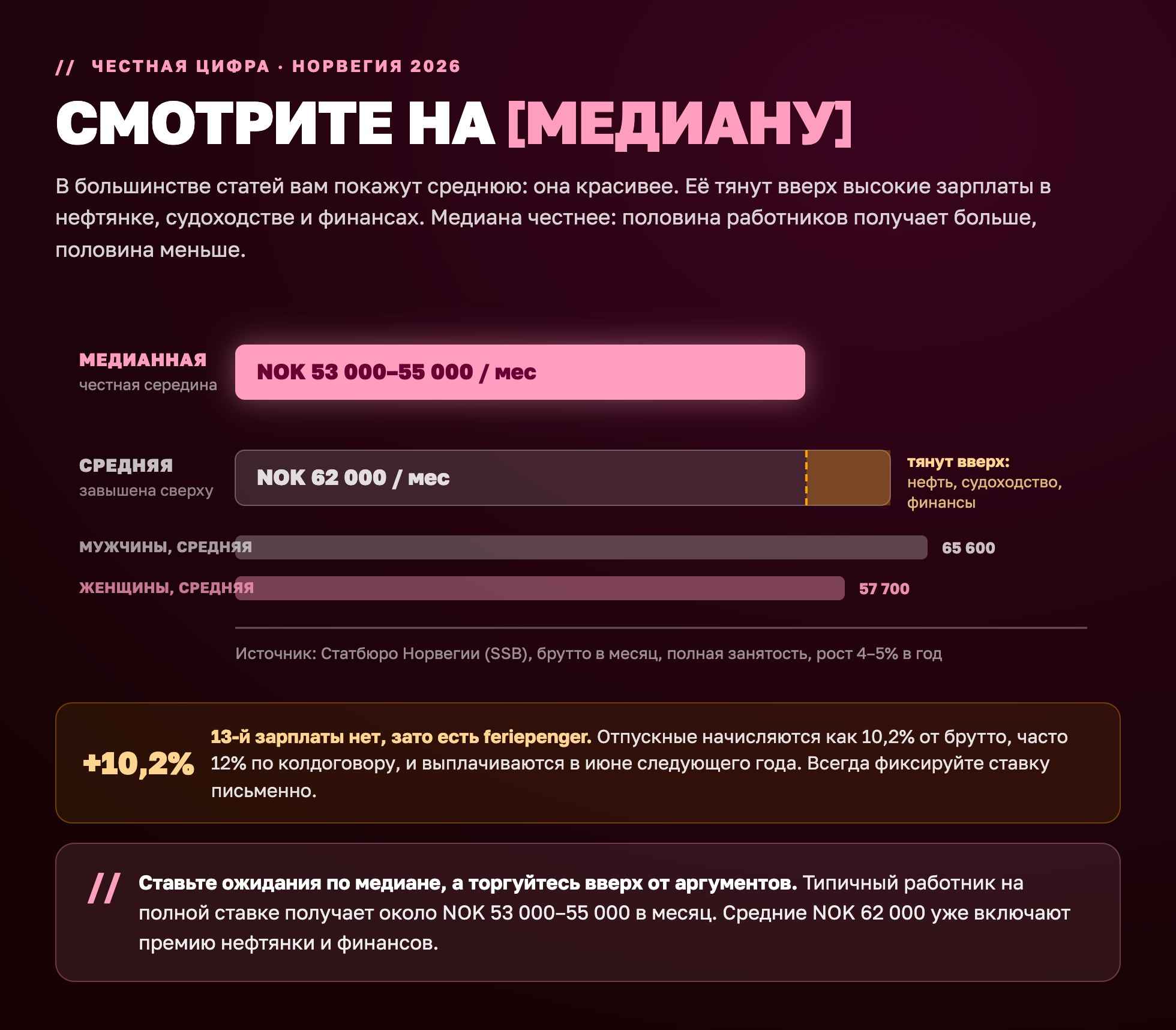 // ЧЕСТНАЯ ЦИФРА · НОРВЕГИЯ 2026

СМОТРИТЕ НА [МЕДИАНУ]

В большинстве статей вам покажут среднюю: она красивее. Её тянут вверх высокие зарплаты в нефтянке, судоходстве и финансах. Медиана честнее: половина работников получает больше, половина меньше.

МЕДИАННАЯ
честная середина

NOK 53 000–55 000 / мес

СРЕДНЯЯ
завышена сверху

NOK 62 000 / мес

тянут вверх:
нефть, судоходство, финансы

МУЖЧИНЫ, СРЕДНЯЯ 65 600

ЖЕНЩИНЫ, СРЕДНЯЯ 57 700

Источник: Статбюро Норвегии (SSB), брутто в месяц, полная занятость, рост 4–5% в год

+10,2%

13-й зарплаты нет, зато есть feriepenger. Отпускные начисляются как 10,2% от брутто, часто 12% по колдоговору, и выплачиваются в июне следующего года. Всегда фиксируйте ставку письменно.

// Ставьте ожидания по медиане, а торгуйтесь вверх от аргументов. Типичный работник на полной ставке получает около NOK 53 000–55 000 в месяц. Средние NOK 62 000 уже включают премию нефтянки и финансов.